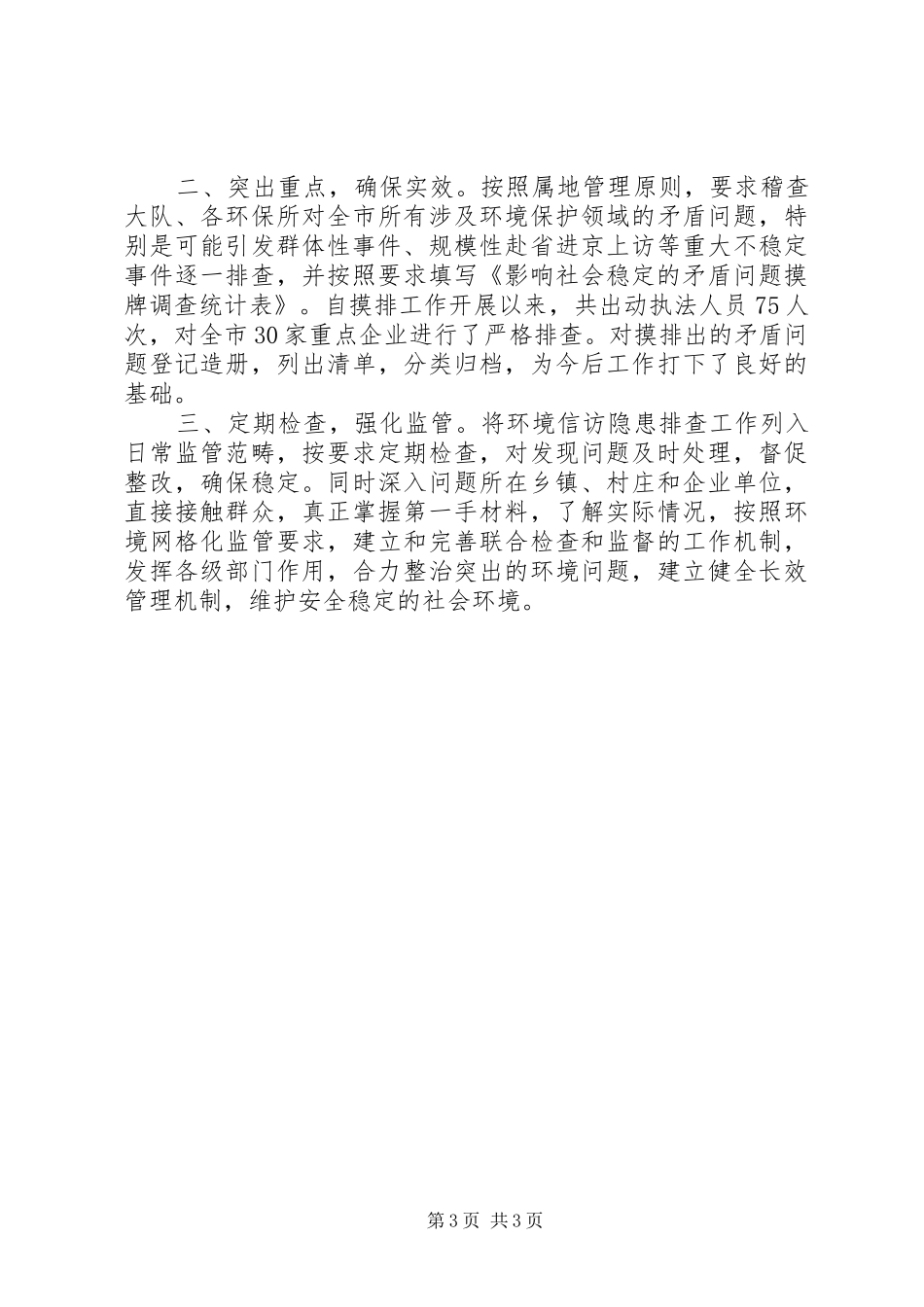 二、突出重点，确保实效。按照属地管理原则，要求稽查大队、各环保所对全市所有涉及环境保护领域的矛盾问题，特别是可能引发群体性事件、规模性赴省进京上访等重大不稳定事件逐一排查，并按照要求填写《影响社会稳定的矛盾问题摸牌调查统计表》。自摸排工作开展以来，共出动执法人员75人次，对全市30家重点企业进行了严格排查。对摸排出的矛盾问题登记造册，列出清单，分类归档，为今后工作打下了良好的基础。

三、定期检查，强化监管。将环境信访隐患排查工作列入日常监管范畴，按要求定期检查，对发现问题及时处理，督促整改，确保稳定。同时深入问题所在乡镇、村庄和企业单位，直接接触群众，真正掌握第一手材料，了解实际情况，按照环境网格化监管要求，建立和完善联合检查和监督的工作机制，发挥各级部门作用，合力整治突出的环境问题，建立健全长效管理机制，维护安全稳定的社会环境。

第3页 共3页